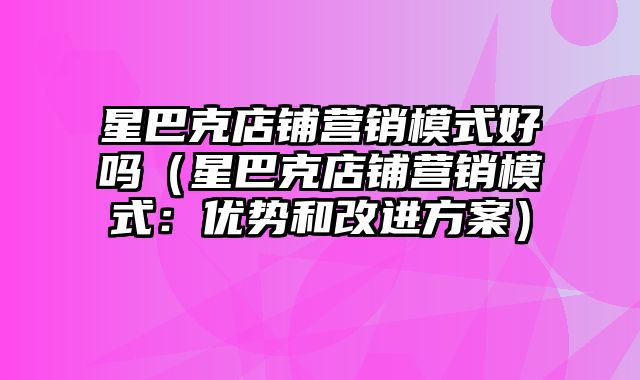 星巴克店铺营销模式好吗（星巴克店铺营销模式：优势和改进方案）